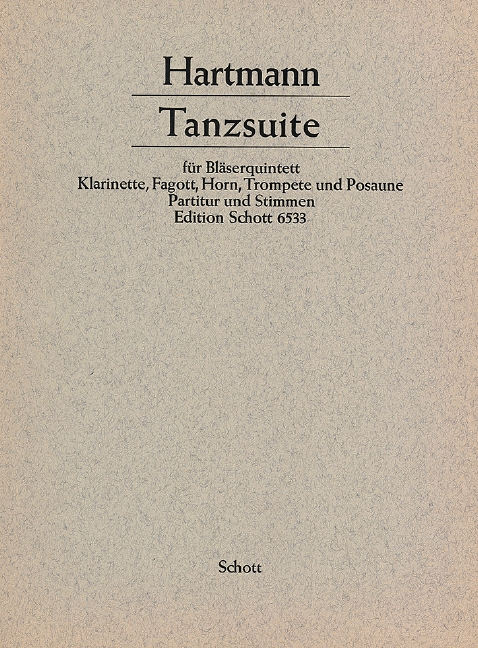 Hartmann

Tanzsuite

für Bläserquintett
Klarinette, Fagott, Horn, Trompete und Posaune
Partitur und Stimmen
Edition Schott 6533

Schott